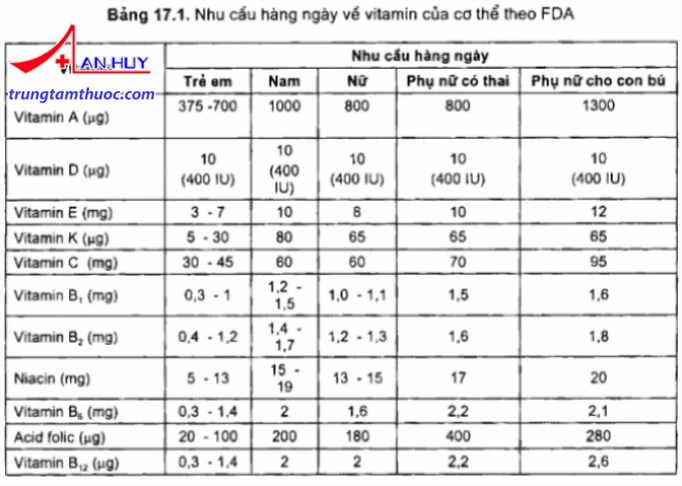 **Bảng 17.1.** Nhu cầu hàng ngày về vitamin của cơ thể theo FDA

LAN HUY
trungtamthuoc.com

| | Nhu cầu hàng ngày | | | | |
|---|---|---|---|---|---|
| | Trẻ em | Nam | Nữ | Phụ nữ có thai | Phụ nữ cho con bú |
| Vitamin A (μg) | 375 -700 | 1000 | 800 | 800 | 1300 |
| Vitamin D (μg) | 10 (400 IU) | 10 (400 IU) | 10 (400 IU) | 10 (400 IU) | 10 (400 IU) |
| Vitamin E (mg) | 3 - 7 | 10 | 8 | 10 | 12 |
| Vitamin K (μg) | 5 - 30 | 80 | 65 | 65 | 65 |
| Vitamin C (mg) | 30 - 45 | 60 | 60 | 70 | 95 |
| Vitamin $B_1$ (mg) | 0,3 - 1 | 1,2 - 1,5 | 1,0 - 1,1 | 1,5 | 1,6 |
| Vitamin $B_2$ (mg) | 0,4 - 1,2 | 1,4 - 1,7 | 1,2 - 1,3 | 1,6 | 1,8 |
| Niacin (mg) | 5 - 13 | 15 - 19 | 13 - 15 | 17 | 20 |
| Vitamin $B_6$ (mg) | 0,3 - 1,4 | 2 | 1,6 | 2,2 | 2,1 |
| Acid folic (μg) | 20 - 100 | 200 | 180 | 400 | 280 |
| Vitamin $B_{12}$ (μg) | 0,3 - 1,4 | 2 | 2 | 2,2 | 2,6 |